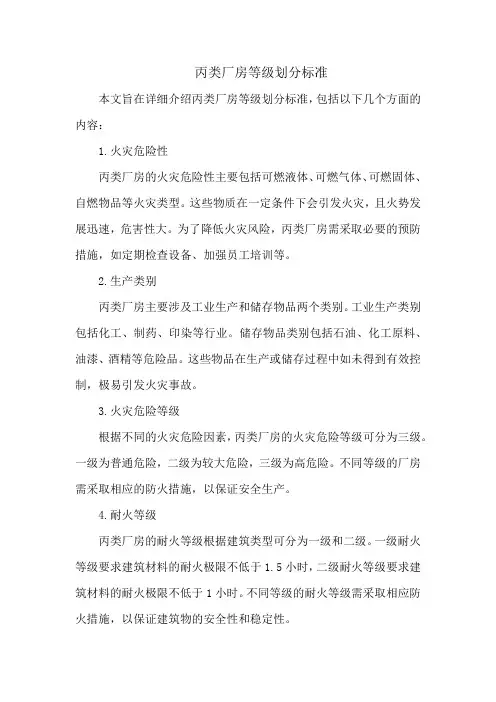 丙类厂房等级划分标准

本文旨在详细介绍丙类厂房等级划分标准，包括以下几个方面的内容：

1. 火灾危险性

丙类厂房的火灾危险性主要包括可燃液体、可燃气体、可燃固体、自燃物品等火灾类型。这些物质在一定条件下会引发火灾，且火势发展迅速，危害性大。为了降低火灾风险，丙类厂房需采取必要的预防措施，如定期检查设备、加强员工培训等。

2. 生产类别

丙类厂房主要涉及工业生产和储存物品两个类别。工业生产类别包括化工、制药、印染等行业。储存物品类别包括石油、化工原料、油漆、酒精等危险品。这些物品在生产或储存过程中如未得到有效控制，极易引发火灾事故。

3. 火灾危险等级

根据不同的火灾危险因素，丙类厂房的火灾危险等级可分为三级。一级为普通危险，二级为较大危险，三级为高危险。不同等级的厂房需采取相应的防火措施，以保证安全生产。

4. 耐火等级

丙类厂房的耐火等级根据建筑类型可分为一级和二级。一级耐火等级要求建筑材料的耐火极限不低于 1.5 小时，二级耐火等级要求建筑材料的耐火极限不低于 1 小时。不同等级的耐火等级需采取相应防火措施，以保证建筑物的安全性和稳定性。